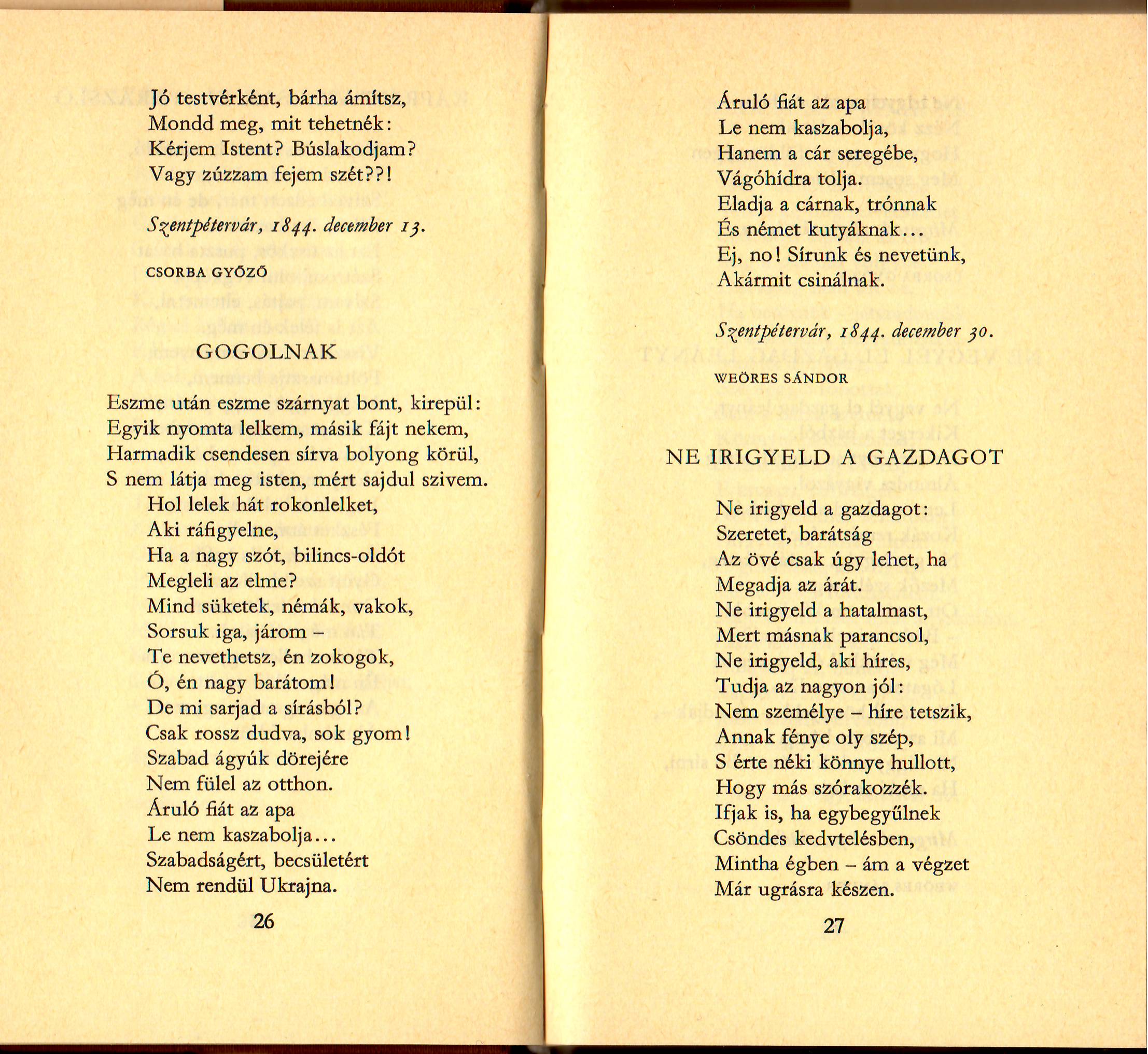 Jó testvérként, bárha ámítsz,
Mondd meg, mit tehetnék:
Kérjem Istent? Búslakodjam?
Vagy zúzzam fejem szét??!

Szentpétervár, 1844. december 13.

CSORBA GYŐZŐ

GOGOLNAK

Eszme után eszme szárnyat bont, kirepül:
Egyik nyomta lelkem, másik fájt nekem,
Harmadik csendesen sírva bolyong körül,
S nem látja meg isten, mért sajdul szivem.
Hol lelek hát rokonlelket,
Aki ráfigyelne,
Ha a nagy szót, bilincs-oldót
Megleli az elme?
Mind süketek, némák, vakok,
Sorsuk iga, járom –
Te nevethetsz, én zokogok,
Ó, én nagy barátom!
De mi sarjad a sírásból?
Csak rossz dudva, sok gyom!
Szabad ágyúk dörejére
Nem fülel az otthon.
Áruló fiát az apa
Le nem kaszabolja...
Szabadságért, becsületért
Nem rendül Ukrajna.

26

Áruló fiát az apa
Le nem kaszabolja,
Hanem a cár seregébe,
Vágóhídra tolja.
Eladja a cárnak, trónnak
És német kutyáknak...
Ej, no! Sírunk és nevetünk,
Akármit csinálnak.

Szentpétervár, 1844. december 30.

WEÖRES SÁNDOR

NE IRIGYELD A GAZDAGOT

Ne irigyeld a gazdagot:
Szeretet, barátság
Az övé csak úgy lehet, ha
Megadja az árát.
Ne irigyeld a hatalmast,
Mert másnak parancsol,
Ne irigyeld, aki híres,
Tudja az nagyon jól:
Nem személye – híre tetszik,
Annak fénye oly szép,
S érte néki könnye hullott,
Hogy más szórakozzék.
Ifjak is, ha egybegyűlnek
Csöndes kedvtelésben,
Mintha égben – ám a végzet
Már ugrásra készen.

27